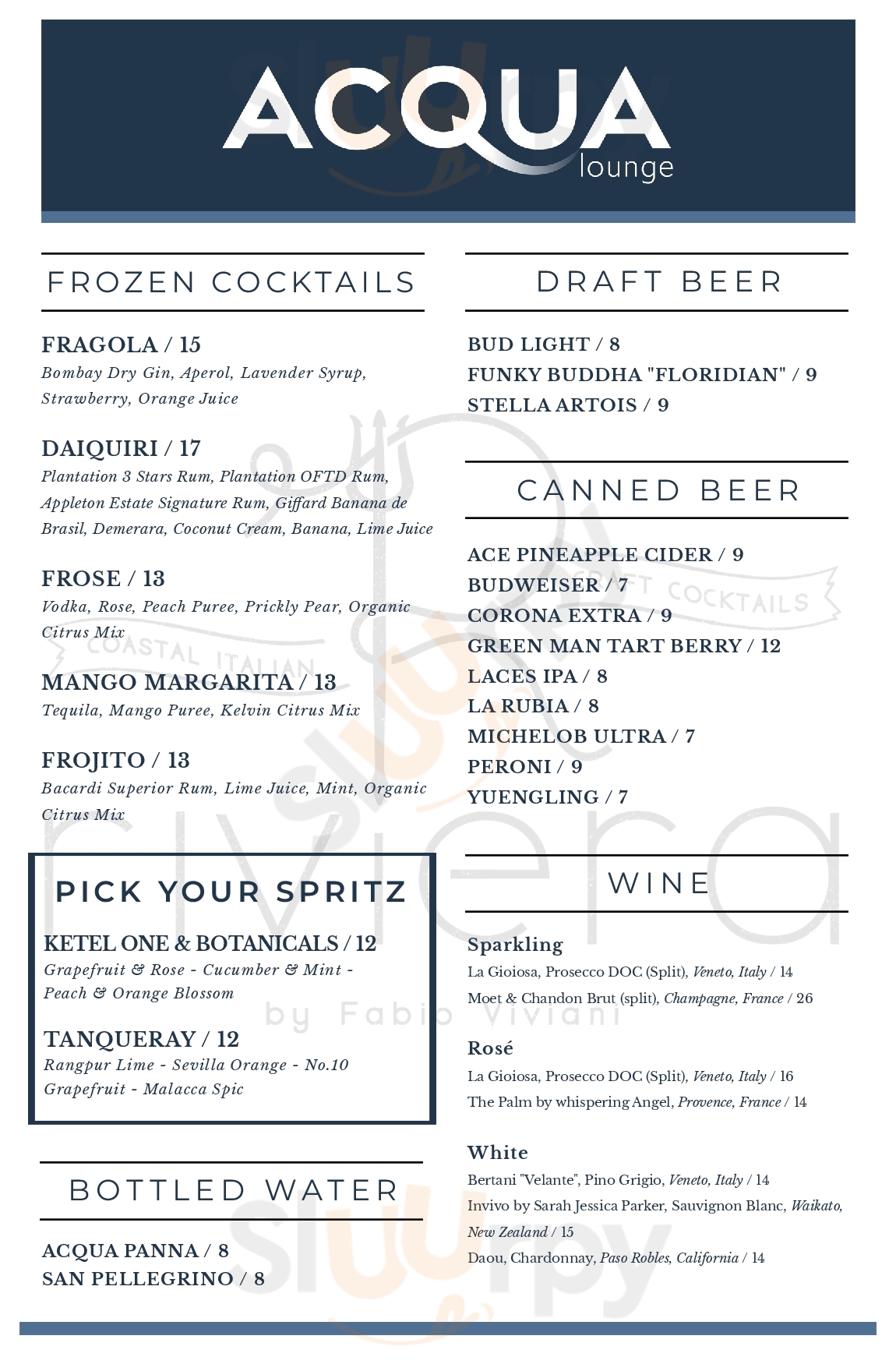 ACQUA
lounge

FROZEN COCKTAILS

FRAGOLA / 15
Bombay Dry Gin, Aperol, Lavender Syrup, Strawberry, Orange Juice

DAIQUIRI / 17
Plantation 3 Stars Rum, Plantation OFTD Rum, Appleton Estate Signature Rum, Giffard Banana de Brasil, Demerara, Coconut Cream, Banana, Lime Juice

FROSE / 13
Vodka, Rose, Peach Puree, Prickly Pear, Organic Citrus Mix

MANGO MARGARITA / 13
Tequila, Mango Puree, Kelvin Citrus Mix

FROJITO / 13
Bacardi Superior Rum, Lime Juice, Mint, Organic Citrus Mix

PICK YOUR SPRITZ

KETEL ONE & BOTANICALS / 12
Grapefruit & Rose - Cucumber & Mint - Peach & Orange Blossom

TANQUERAY / 12
Rangpur Lime - Sevilla Orange - No.10 Grapefruit - Malacca Spic

BOTTLED WATER

ACQUA PANNA / 8
SAN PELLEGRINO / 8

DRAFT BEER

BUD LIGHT / 8
FUNKY BUDDHA "FLORIDIAN" / 9
STELLA ARTOIS / 9

CANNED BEER

ACE PINEAPPLE CIDER / 9
BUDWEISER / 7
CORONA EXTRA / 9
GREEN MAN TART BERRY / 12
LACES IPA / 8
LA RUBIA / 8
MICHELOB ULTRA / 7
PERONI / 9
YUENGLING / 7

WINE

Sparkling
La Gioiosa, Prosecco DOC (Split), Veneto, Italy / 14
Moet & Chandon Brut (split), Champagne, France / 26

Rosé
La Gioiosa, Prosecco DOC (Split), Veneto, Italy / 16
The Palm by whispering Angel, Provence, France / 14

White
Bertani "Velante", Pino Grigio, Veneto, Italy / 14
Invivo by Sarah Jessica Parker, Sauvignon Blanc, Waikato, New Zealand / 15
Daou, Chardonnay, Paso Robles, California / 14

COASTAL ITALIAN
CRAFT COCKTAILS
riviera
by Fabio Viviani